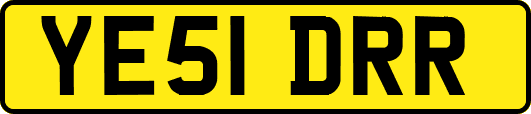 YE51 DRR